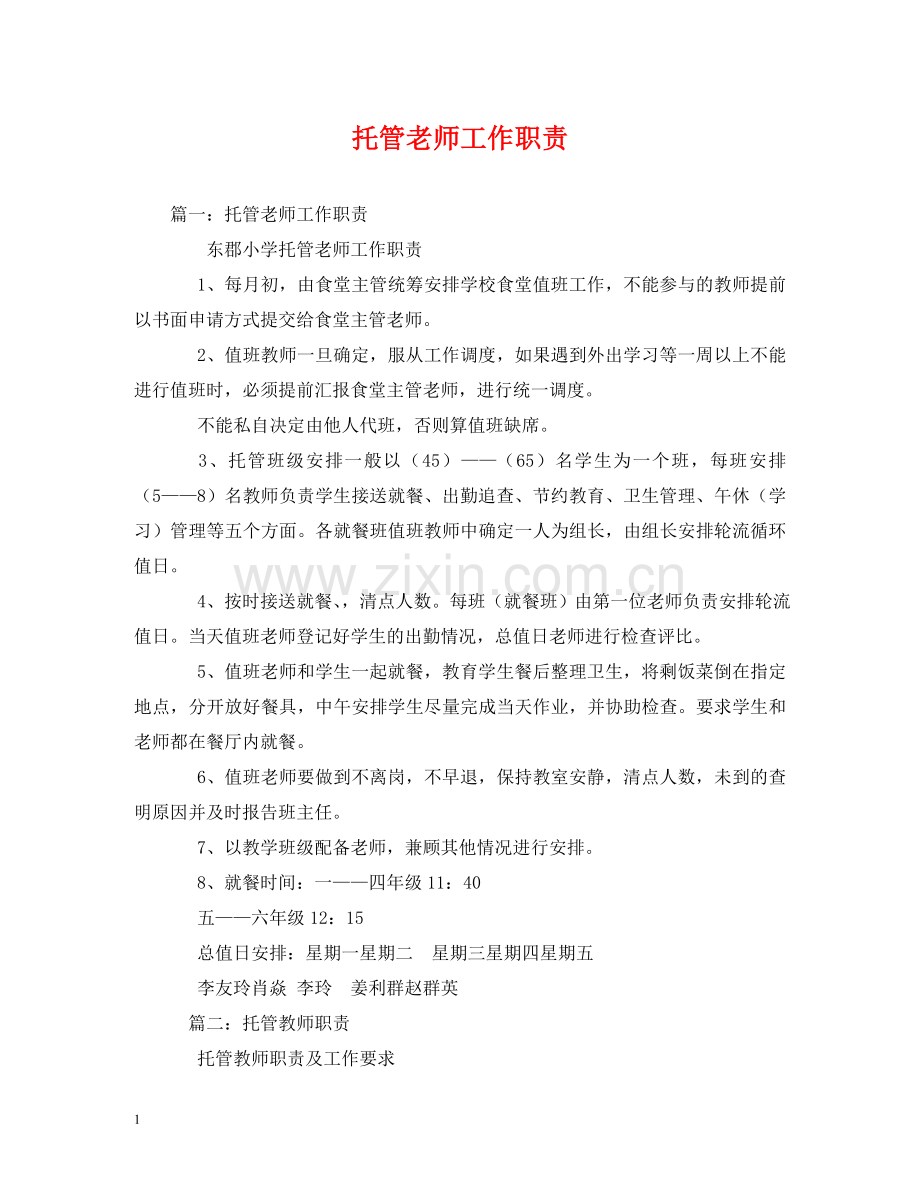 托管老师工作职责

篇一：托管老师工作职责

东郡小学托管老师工作职责

1、每月初，由食堂主管统筹安排学校食堂值班工作，不能参与的教师提前以书面申请方式提交给食堂主管老师。

2、值班教师一旦确定，服从工作调度，如果遇到外出学习等一周以上不能进行值班时，必须提前汇报食堂主管老师，进行统一调度。

不能私自决定由他人代班，否则算值班缺席。

3、托管班级安排一般以（45）——（65）名学生为一个班，每班安排（5——8）名教师负责学生接送就餐、出勤追查、节约教育、卫生管理、午休（学习）管理等五个方面。各就餐班值班教师中确定一人为组长，由组长安排轮流循环值日。

4、按时接送就餐，，清点人数。每班（就餐班）由第一位老师负责安排轮流值日。当天值班老师登记好学生的出勤情况，总值日老师进行检查评比。

5、值班老师和学生一起就餐，教育学生餐后整理卫生，将剩饭菜倒在指定地点，分开放好餐具，中午安排学生尽量完成当天作业，并协助检查。要求学生和老师都在餐厅内就餐。

6、值班老师要做到不离岗，不早退，保持教室安静，清点人数，未到的查明原因并及时报告班主任。

7、以教学班级配备老师，兼顾其他情况进行安排。

8、就餐时间：一——四年级11：40

五——六年级12：15

总值日安排：星期一星期二 星期三星期四星期五

李友玲肖焱 李玲 姜利群赵群英

篇二：托管教师职责

托管教师职责及工作要求

1

www.zixin.com.cn